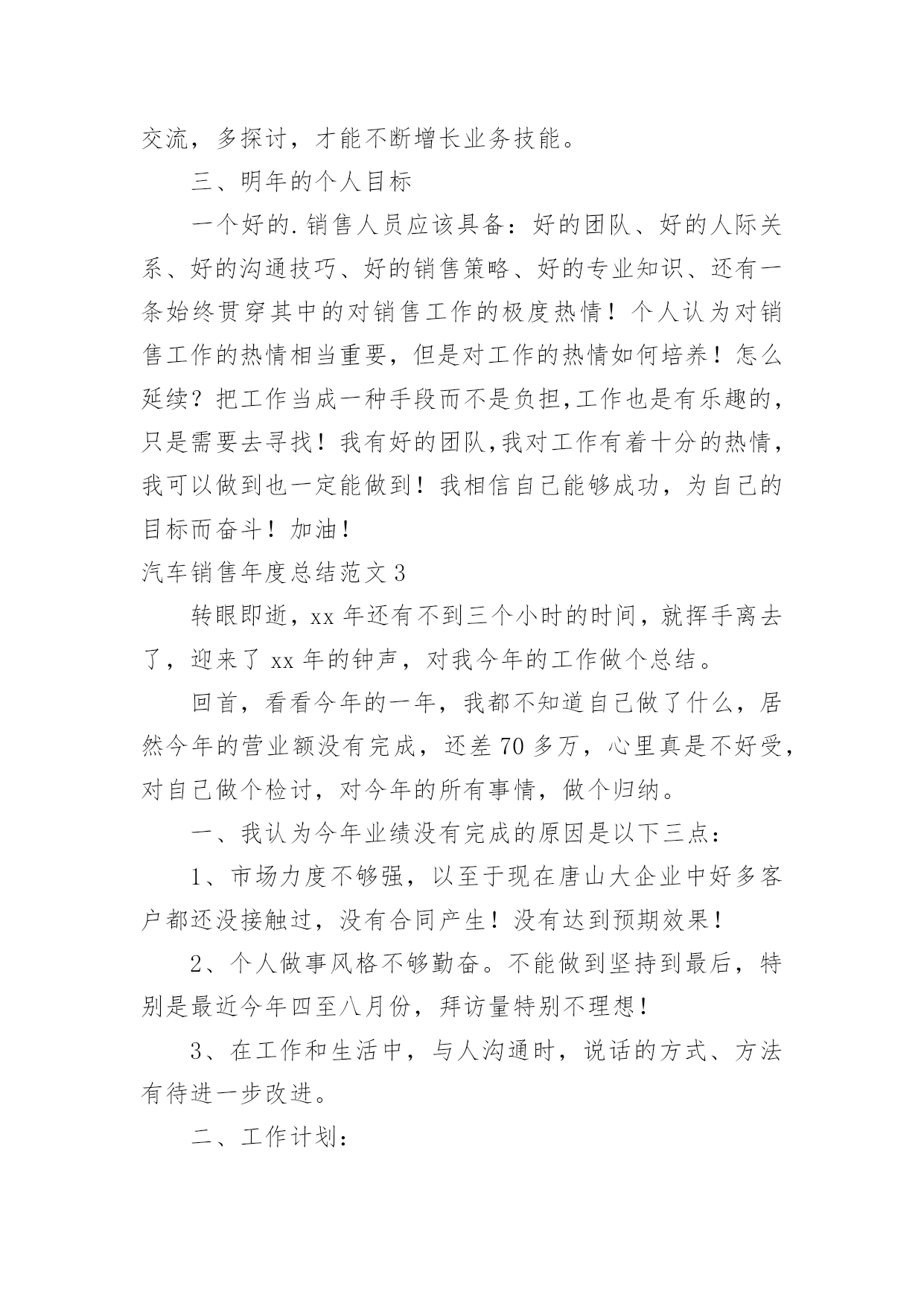 交流，多探讨，才能不断增长业务技能。

三、明年的个人目标

一个好的.销售人员应该具备：好的团队、好的人际关系、好的沟通技巧、好的销售策略、好的专业知识、还有一条始终贯穿其中的对销售工作的极度热情！个人认为对销售工作的热情相当重要，但是对工作的热情如何培养！怎么延续？把工作当成一种手段而不是负担,工作也是有乐趣的，只是需要去寻找！我有好的团队,我对工作有着十分的热情，我可以做到也一定能做到！我相信自己能够成功，为自己的目标而奋斗！加油！

汽车销售年度总结范文 3

转眼即逝，xx 年还有不到三个小时的时间，就挥手离去了，迎来了 xx 年的钟声，对我今年的工作做个总结。

回首，看看今年的一年，我都不知道自己做了什么，居然今年的营业额没有完成，还差 70 多万，心里真是不好受，对自己做个检讨，对今年的所有事情，做个归纳。

一、我认为今年业绩没有完成的原因是以下三点：

1、市场力度不够强，以至于现在唐山大企业中好多客户都还没接触过，没有合同产生！没有达到预期效果！

2、个人做事风格不够勤奋。不能做到坚持到最后，特别是最近今年四至八月份，拜访量特别不理想！

3、在工作和生活中，与人沟通时，说话的方式、方法有待进一步改进。

二、工作计划：